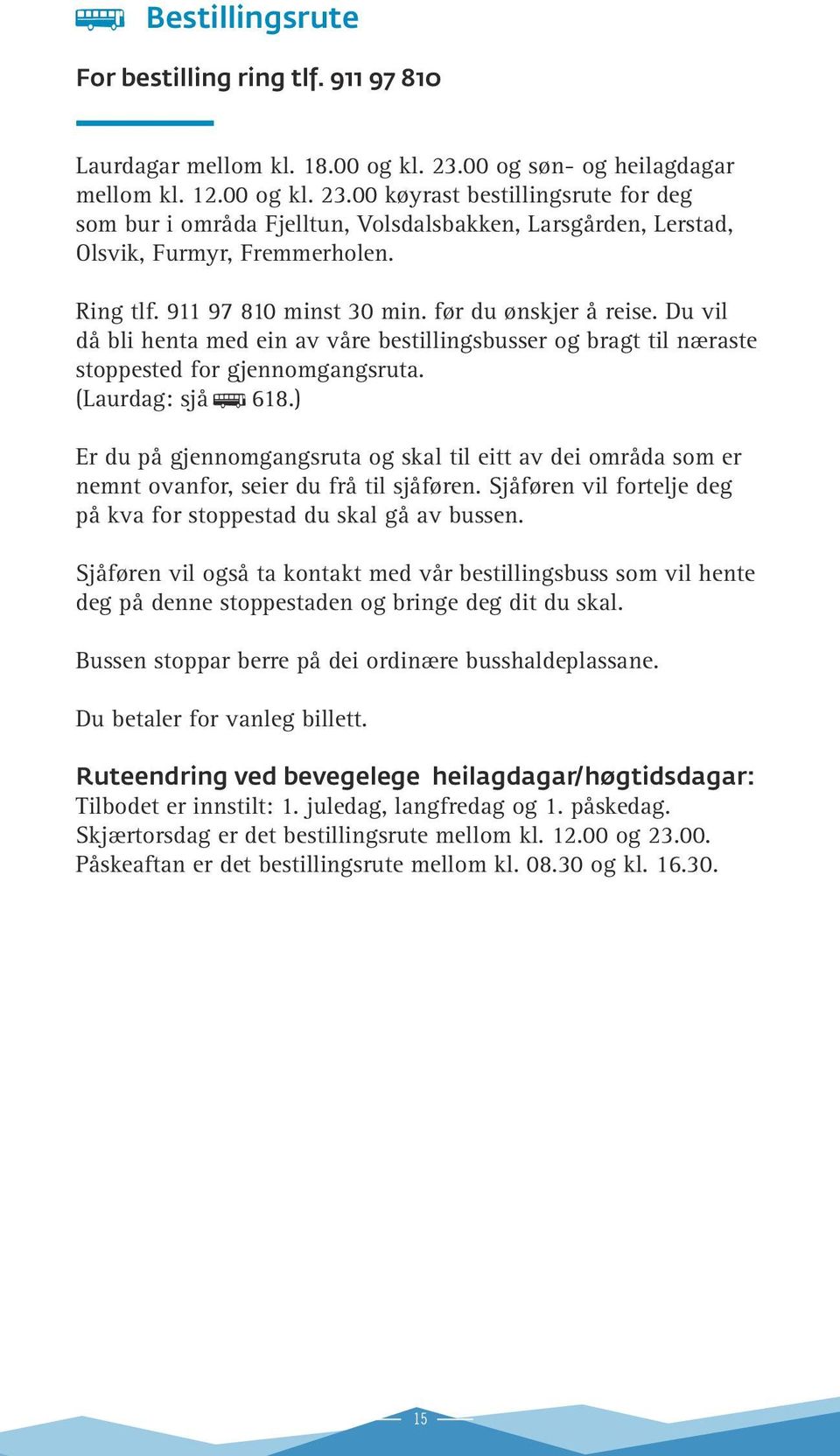 Bestillingsrute

For bestilling ring tlf. 911 97 810

Laurdagar mellom kl. 18.00 og kl. 23.00 og søn- og heilagdagar mellom kl. 12.00 og kl. 23.00 køyrast bestillingsrute for deg som bur i områda Fjelltun, Volsdalsbakken, Larsgården, Lerstad, Olsvik, Furmyr, Fremmerholen.

Ring tlf. 911 97 810 minst 30 min. før du ønskjer å reise. Du vil då bli henta med ein av våre bestillingsbusser og bragt til næraste stoppested for gjennomgangsruta. (Laurdag: sjå 618.)

Er du på gjennomgangsruta og skal til eitt av dei områda som er nemnt ovanfor, seier du frå til sjåføren. Sjåføren vil fortelje deg på kva for stoppestad du skal gå av bussen.

Sjåføren vil også ta kontakt med vår bestillingsbuss som vil hente deg på denne stoppestaden og bringe deg dit du skal.

Bussen stoppar berre på dei ordinære busshaldeplassane.

Du betaler for vanleg billett.

Ruteendring ved bevegelege heilagdagar/høgtidsdagar:
Tilbodet er innstilt: 1. juledag, langfredag og 1. påskedag. Skjærtorsdag er det bestillingsrute mellom kl. 12.00 og 23.00. Påskeaftan er det bestillingsrute mellom kl. 08.30 og kl. 16.30.

15